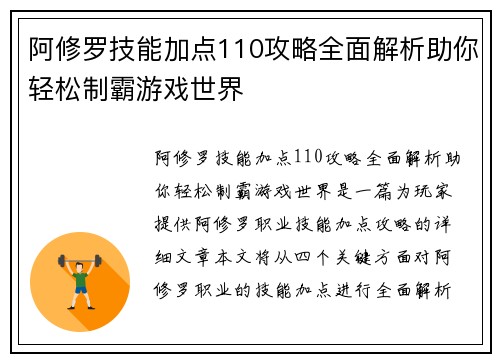 阿修罗技能加点110攻略全面解析助你轻松制霸游戏世界

阿修罗技能加点110攻略全面解析助你轻松制霸游戏世界是一篇为玩家提供阿修罗职业技能加点攻略的详细文章本文将从四个关键方面对阿修罗职业的技能加点进行全面解析